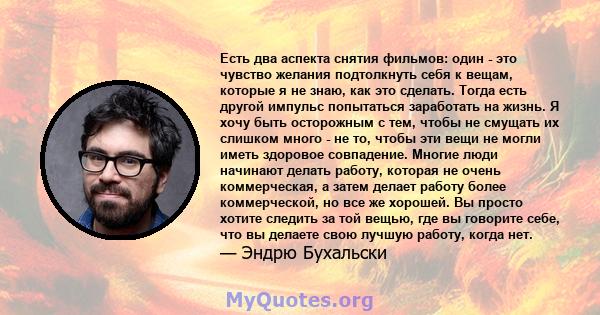 Есть два аспекта снятия фильмов: один - это чувство желания подтолкнуть себя к вещам, которые я не знаю, как это сделать. Тогда есть другой импульс попытаться заработать на жизнь. Я хочу быть осторожным с тем, чтобы не смущать их слишком много - не то, чтобы эти вещи не могли иметь здоровое совпадение. Многие люди начинают делать работу, которая не очень коммерческая, а затем делает работу более коммерческой, но все же хорошей. Вы просто хотите следить за той вещью, где вы говорите себе, что вы делаете свою лучшую работу, когда нет.
— Эндрю Бухальски

MyQuotes.org